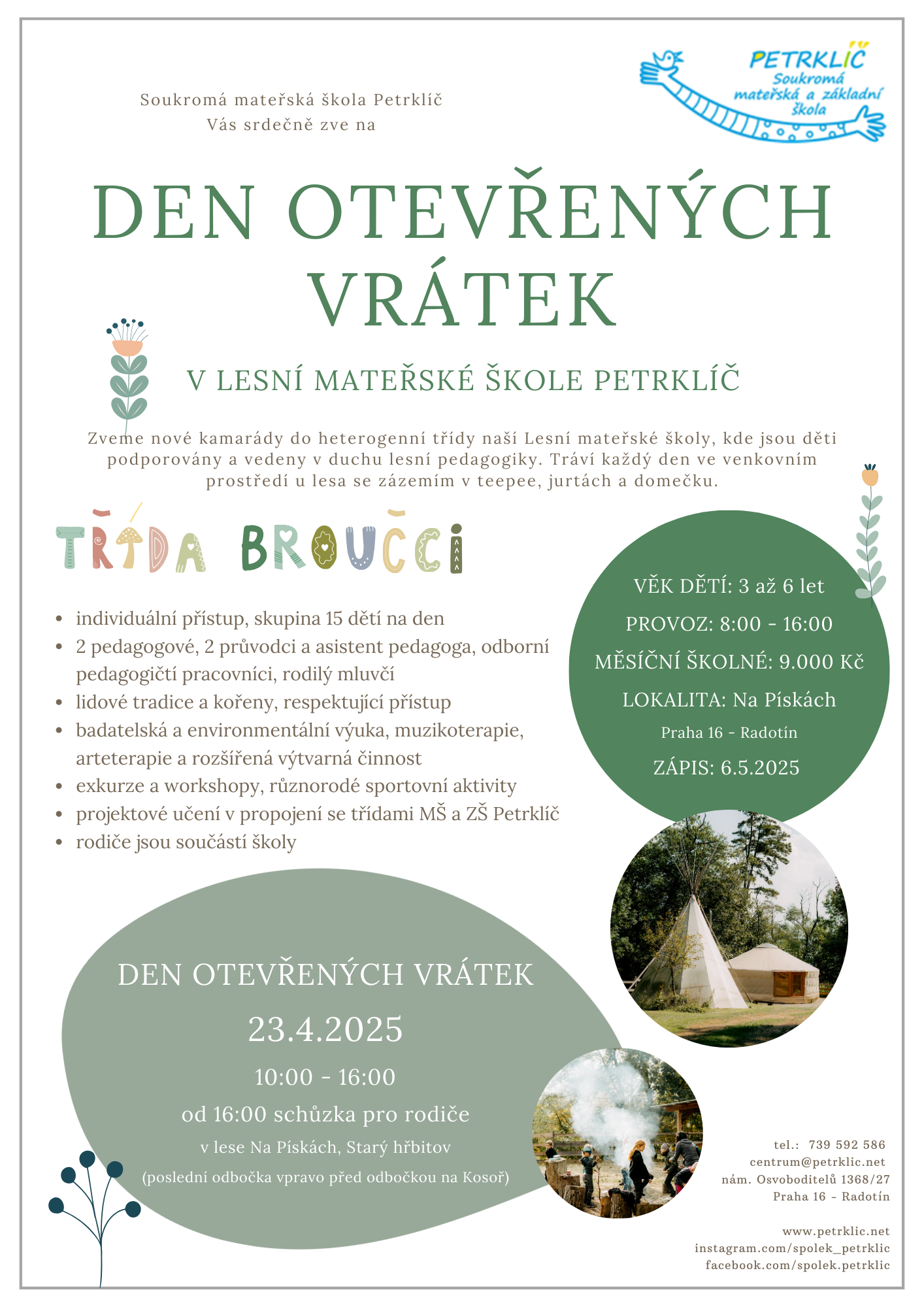 PETRKLÍČ
Soukromá mateřská a základní škola

Soukromá mateřská škola Petrklíč
Vás srdečně zve na

DEN OTEVŘENÝCH VRÁTEK

V LESNÍ MATEŘSKÉ ŠKOLE PETRKLÍČ

Zveme nové kamarády do heterogenní třídy naší Lesní mateřské školy, kde jsou děti podporovány a vedeny v duchu lesní pedagogiky. Tráví každý den ve venkovním prostředí u lesa se zázemím v teepee, jurtách a domečku.

TŘÍDA BROUČCI

- individuální přístup, skupina 15 dětí na den
- 2 pedagogové, 2 průvodci a asistent pedagoga, odborní pedagogičtí pracovníci, rodilý mluvčí
- lidové tradice a kořeny, respektující přístup
- badatelská a environmentální výuka, muzikoterapie, arteterapie a rozšířená výtvarná činnost
- exkurze a workshopy, různorodé sportovní aktivity
- projektové učení v propojení se třídami MŠ a ZŠ Petrklíč
- rodiče jsou součástí školy

VĚK DĚTÍ: 3 až 6 let
PROVOZ: 8:00 - 16:00
MĚSÍČNÍ ŠKOLNÉ: 9.000 Kč
LOKALITA: Na Pískách
Praha 16 - Radotín
ZÁPIS: 6.5.2025

DEN OTEVŘENÝCH VRÁTEK
23.4.2025
10:00 - 16:00
od 16:00 schůzka pro rodiče
v lese Na Pískách, Starý hřbitov
(poslední odbočka vpravo před odbočkou na Kosoř)

tel.: 739 592 586
centrum@petrklic.net
nám. Osvoboditelů 1368/27
Praha 16 - Radotín

www.petrklic.net
instagram.com/spolek_petrklic
facebook.com/spolek.petrklic